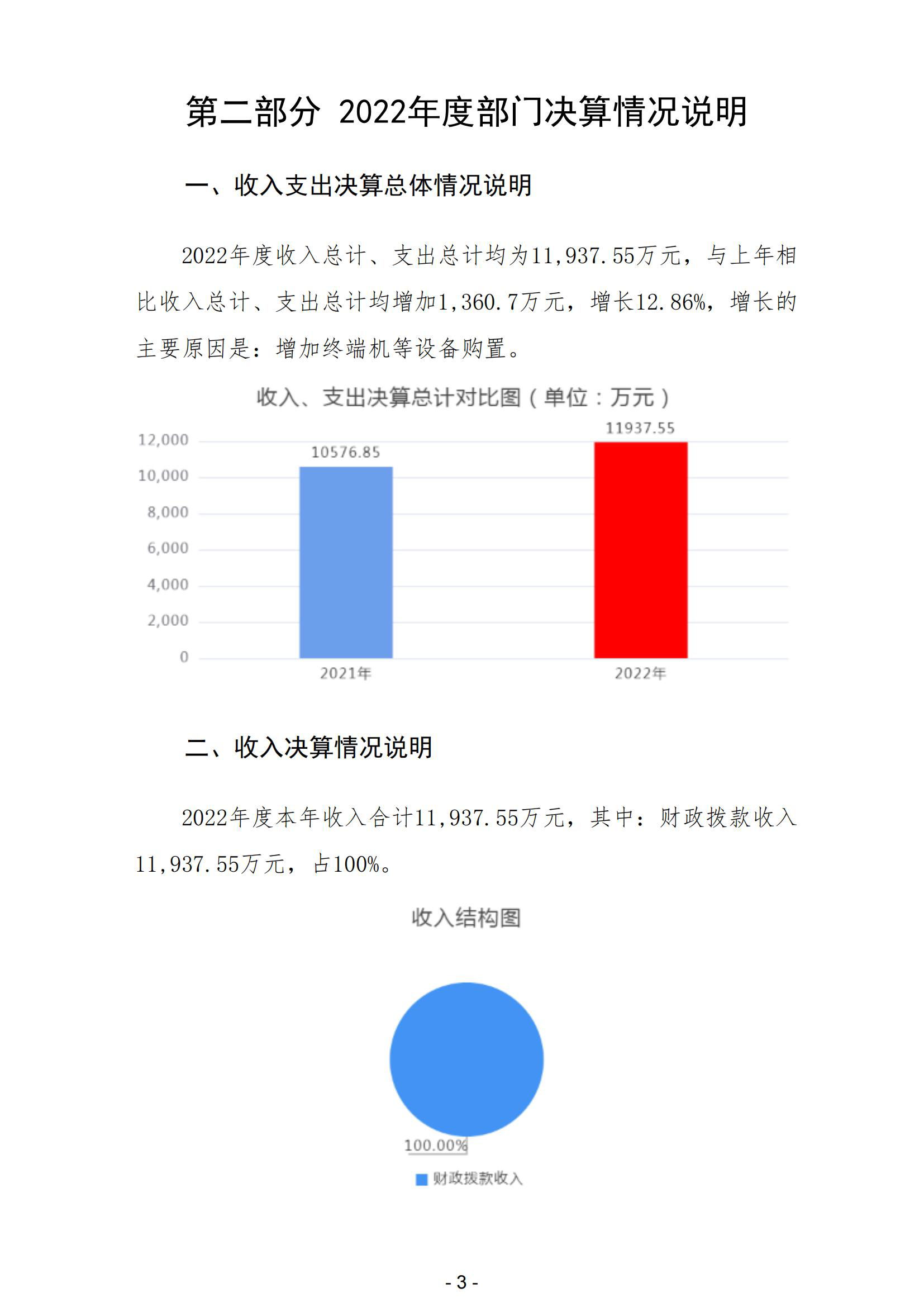 第二部分 2022年度部门决算情况说明

一、收入支出决算总体情况说明

2022年度收入总计、支出总计均为11,937.55万元，与上年相比收入总计、支出总计均增加1,360.7万元，增长12.86%，增长的主要原因是：增加终端机等设备购置。

收入、支出决算总计对比图（单位：万元）

12,000
10,000
8,000
6,000
4,000
2,000
0

10576.85
11937.55

2021年
2022年

二、收入决算情况说明

2022年度本年收入合计11,937.55万元，其中：财政拨款收入11,937.55万元，占100%。

收入结构图

100.00%

财政拨款收入

- 3 -